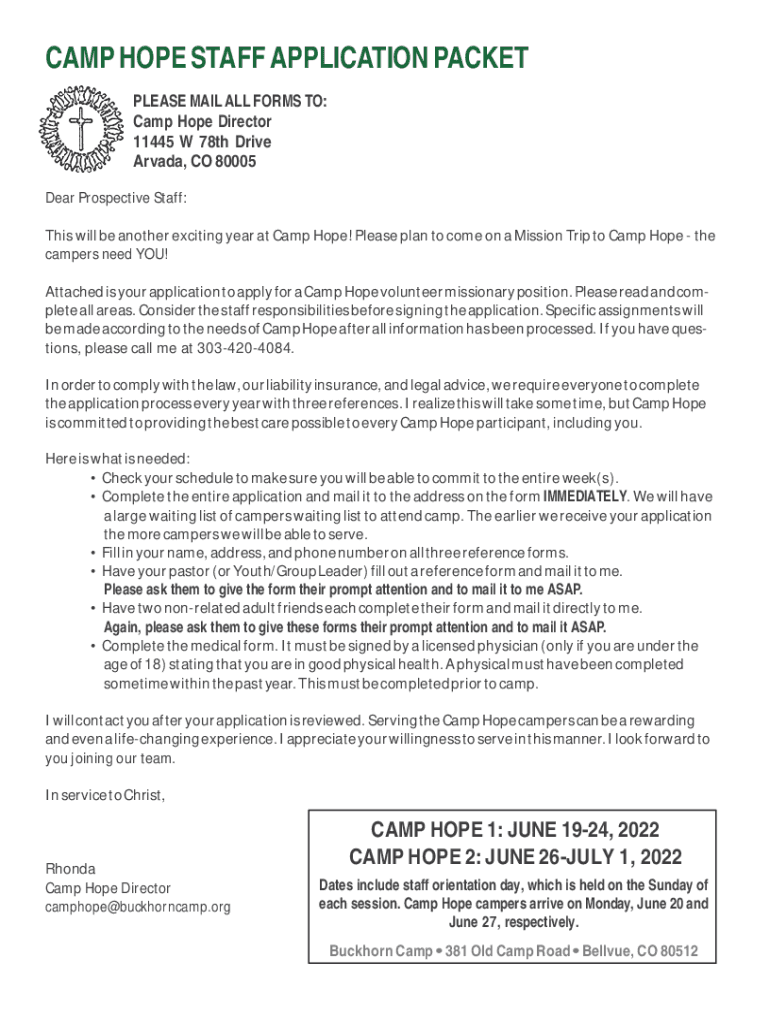 CAMP HOPE STAFF APPLICATION PACKET

PLEASE MAIL ALL FORMS TO:
Camp Hope Director
11445 W 78th Drive
Arvada, CO 80005

Dear Prospective Staff:

This will be another exciting year at Camp Hope! Please plan to come on a Mission Trip to Camp Hope - the campers need YOU!

Attached is your application to apply for a Camp Hope volunteer missionary position. Please read and complete all areas. Consider the staff responsibilities before signing the application. Specific assignments will be made according to the needs of Camp Hope after all information has been processed. If you have questions, please call me at 303-420-4084.

In order to comply with the law, our liability insurance, and legal advice, we require everyone to complete the application process every year with three references. I realize this will take some time, but Camp Hope is committed to providing the best care possible to every Camp Hope participant, including you.

Here is what is needed:
• Check your schedule to make sure you will be able to commit to the entire week(s).
• Complete the entire application and mail it to the address on the form IMMEDIATELY. We will have a large waiting list of campers waiting list to attend camp. The earlier we receive your application the more campers we will be able to serve.
• Fill in your name, address, and phone number on all three reference forms.
• Have your pastor (or Youth/Group Leader) fill out a reference form and mail it to me. Please ask them to give the form their prompt attention and to mail it to me ASAP.
• Have two non-related adult friends each complete their form and mail it directly to me. Again, please ask them to give these forms their prompt attention and to mail it ASAP.
• Complete the medical form. It must be signed by a licensed physician (only if you are under the age of 18) stating that you are in good physical health. A physical must have been completed sometime within the past year. This must be completed prior to camp.

I will contact you after your application is reviewed. Serving the Camp Hope campers can be a rewarding and even a life-changing experience. I appreciate your willingness to serve in this manner. I look forward to you joining our team.

In service to Christ,

Rhonda
Camp Hope Director
camphope@buckhorncamp.org

CAMP HOPE 1: JUNE 19-24, 2022
CAMP HOPE 2: JUNE 26-JULY 1, 2022
Dates include staff orientation day, which is held on the Sunday of each session. Camp Hope campers arrive on Monday, June 20 and June 27, respectively.
Buckhorn Camp • 381 Old Camp Road • Bellvue, CO 80512